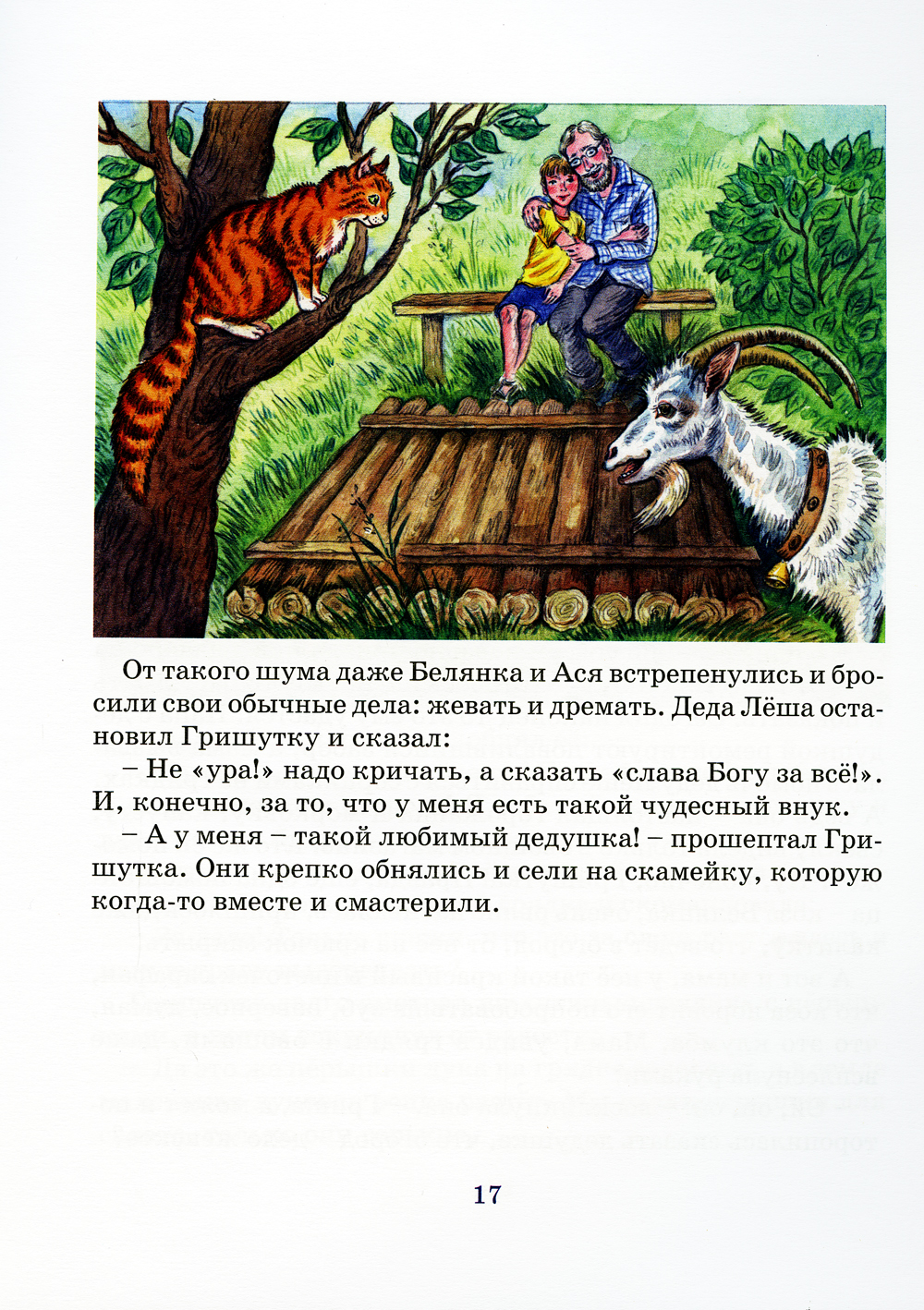 От такого шума даже Белянка и Ася встрепенулись и бросили свои обычные дела: жевать и дремать. Деда Лёша остановил Гришутку и сказал:

– Не «ура!» надо кричать, а сказать «слава Богу за всё!». И, конечно, за то, что у меня есть такой чудесный внук.

– А у меня – такой любимый дедушка! – прошептал Гришутка. Они крепко обнялись и сели на скамейку, которую когда-то вместе и смастерили.

17